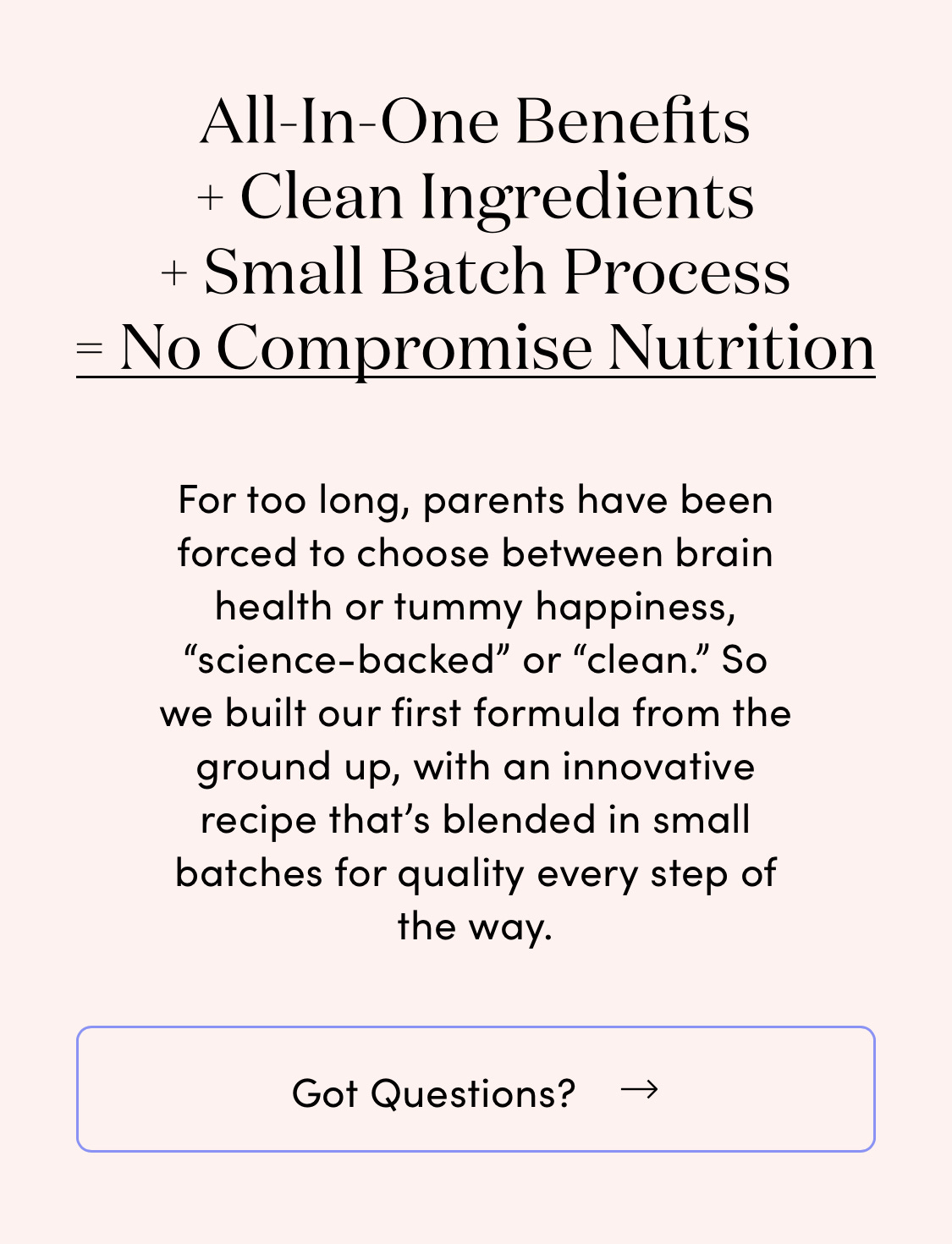 All-In-One Benefits
+ Clean Ingredients
+ Small Batch Process
= No Compromise Nutrition

For too long, parents have been forced to choose between brain health or tummy happiness, “science-backed” or “clean.” So we built our first formula from the ground up, with an innovative recipe that’s blended in small batches for quality every step of the way.

Got Questions? →